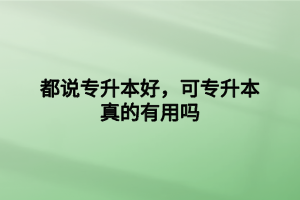 都说专升本好，可专升本真的有用吗